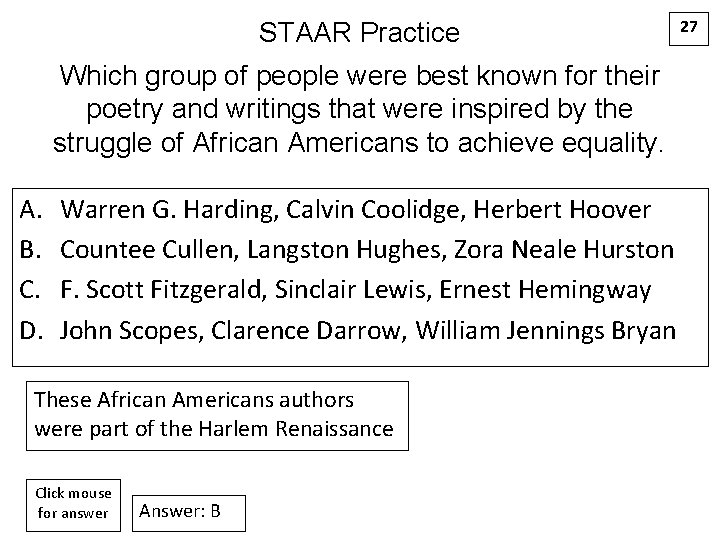 STAAR Practice

27

Which group of people were best known for their poetry and writings that were inspired by the struggle of African Americans to achieve equality.

A. Warren G. Harding, Calvin Coolidge, Herbert Hoover
B. Countee Cullen, Langston Hughes, Zora Neale Hurston
C. F. Scott Fitzgerald, Sinclair Lewis, Ernest Hemingway
D. John Scopes, Clarence Darrow, William Jennings Bryan

These African Americans authors were part of the Harlem Renaissance

Click mouse
for answer

Answer: B